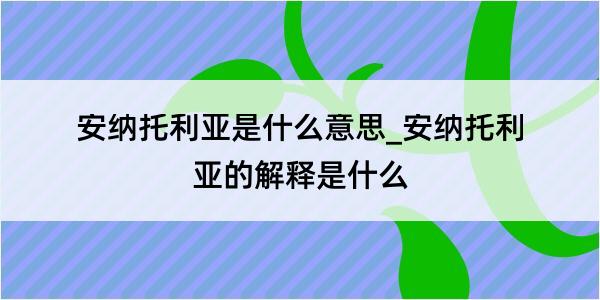 安纳托利亚是什么意思_安纳托利亚的解释是什么